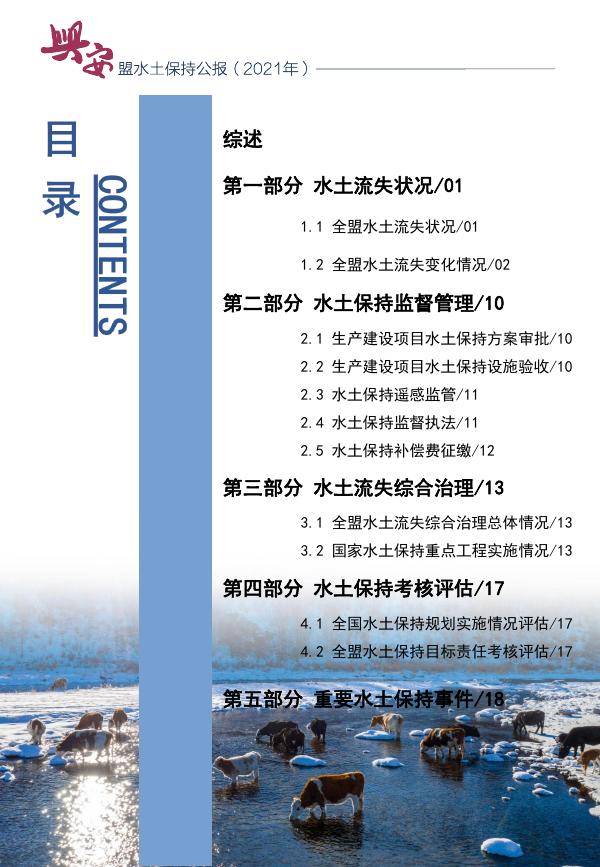 兴安盟水土保持公报（2021年）

目录
CONTENTS

综述

第一部分 水土流失状况/01

1.1 全盟水土流失状况/01

1.2 全盟水土流失变化情况/02

第二部分 水土保持监督管理/10

2.1 生产建设项目水土保持方案审批/10

2.2 生产建设项目水土保持设施验收/10

2.3 水土保持遥感监管/11

2.4 水土保持监督执法/11

2.5 水土保持补偿费征缴/12

第三部分 水土流失综合治理/13

3.1 全盟水土流失综合治理总体情况/13

3.2 国家水土保持重点工程实施情况/13

第四部分 水土保持考核评估/17

4.1 全国水土保持规划实施情况评估/17

4.2 全盟水土保持目标责任考核评估/17

第五部分 重要水土保持事件/18